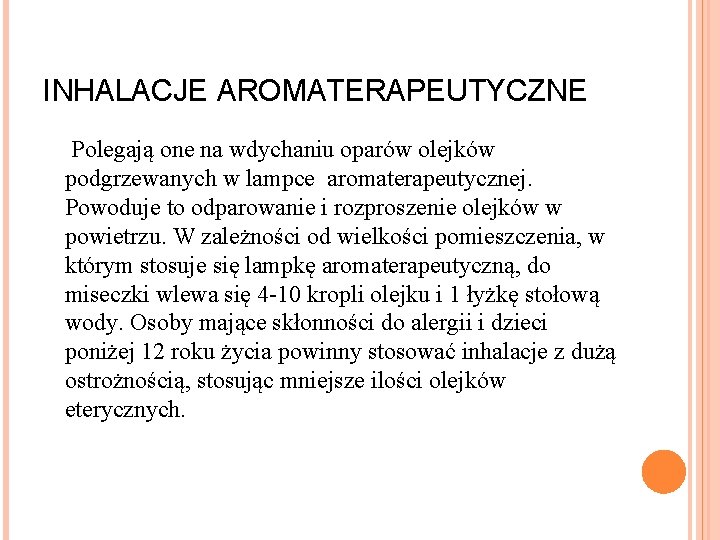 INHALACJE AROMATERAPEUTYCZNE

Polegają one na wdychaniu oparów olejków podgrzewanych w lampce aromaterapeutycznej. Powoduje to odparowanie i rozproszenie olejków w powietrzu. W zależności od wielkości pomieszczenia, w którym stosuje się lampkę aromaterapeutyczną, do miseczki wlewa się 4-10 kropli olejku i 1 łyżkę stołową wody. Osoby mające skłonności do alergii i dzieci poniżej 12 roku życia powinny stosować inhalacje z dużą ostrożnością, stosując mniejsze ilości olejków eterycznych.